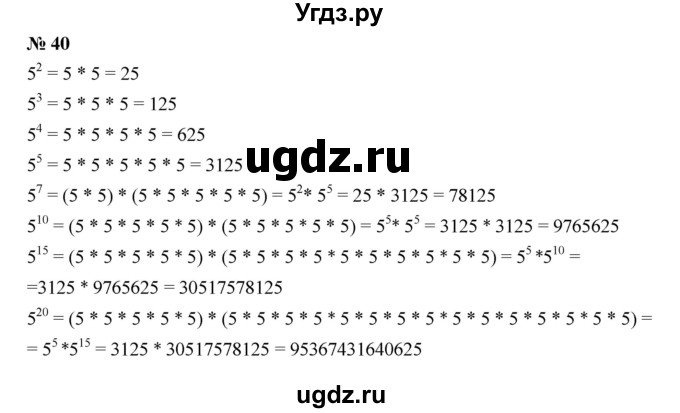 Угдз.ру

№ 40

$5^2 = 5 * 5 = 25$

$5^3 = 5 * 5 * 5 = 125$

$5^4 = 5 * 5 * 5 * 5 = 625$

$5^5 = 5 * 5 * 5 * 5 * 5 = 3125$

ugdz.ru

$5^7 = (5 * 5) * (5 * 5 * 5 * 5 * 5) = 5^2 * 5^5 = 25 * 3125 = 78125$

$5^{10} = (5 * 5 * 5 * 5 * 5) * (5 * 5 * 5 * 5 * 5) = 5^5 * 5^5 = 3125 * 3125 = 9765625$

$5^{15} = (5 * 5 * 5 * 5 * 5) * (5 * 5 * 5 * 5 * 5 * 5 * 5 * 5 * 5 * 5) = 5^5 * 5^{10} =$

$= 3125 * 9765625 = 30517578125$

$5^{20} = (5 * 5 * 5 * 5 * 5) * (5 * 5 * 5 * 5 * 5 * 5 * 5 * 5 * 5 * 5 * 5 * 5 * 5 * 5 * 5) =$

$= 5^5 * 5^{15} = 3125 * 30517578125 = 95367431640625$

ugdz.ru